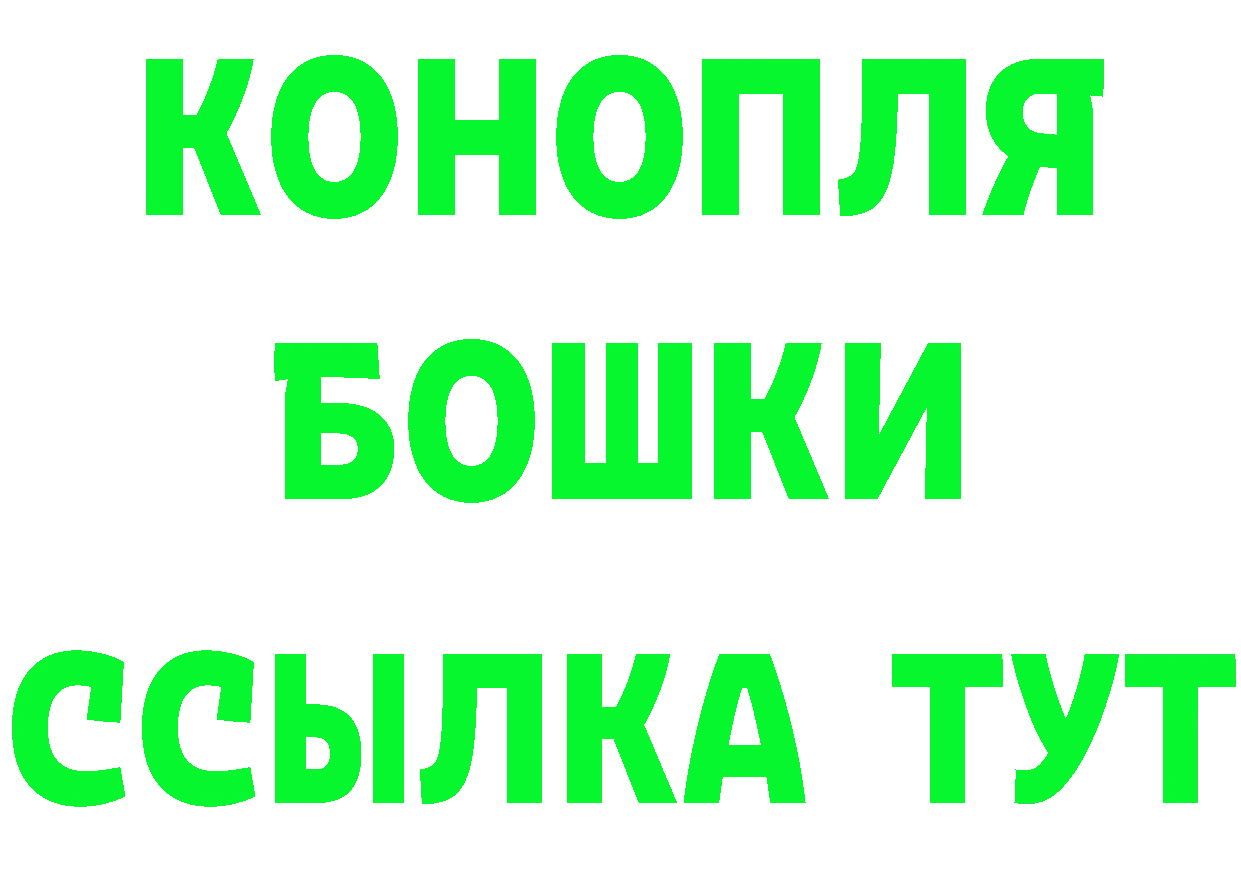 КОНОПЛЯ
БОШКИ
ССЫЛКА ТУТ